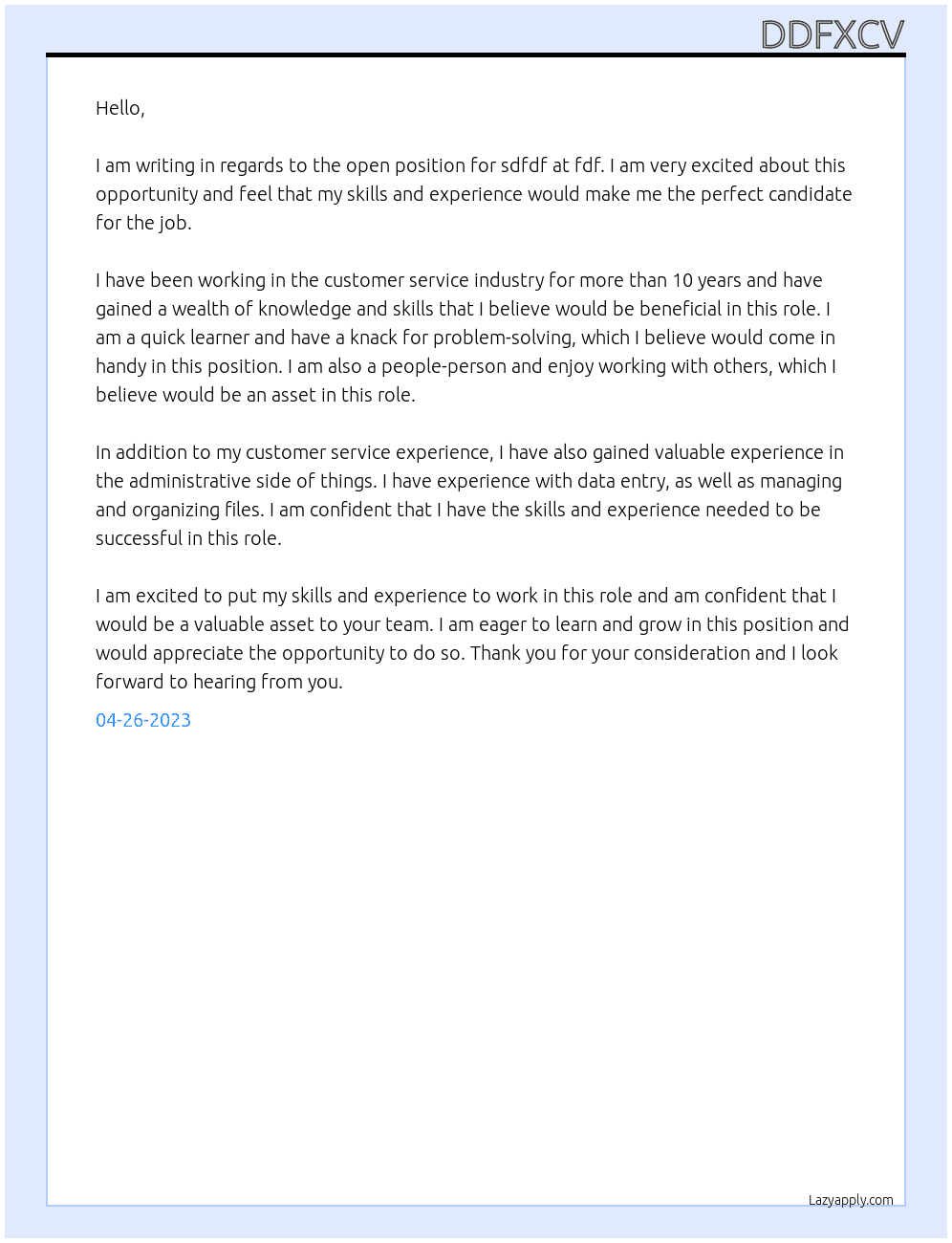 DDFXCV

Hello,

I am writing in regards to the open position for sdfdf at fdf. I am very excited about this opportunity and feel that my skills and experience would make me the perfect candidate for the job.

I have been working in the customer service industry for more than 10 years and have gained a wealth of knowledge and skills that I believe would be beneficial in this role. I am a quick learner and have a knack for problem-solving, which I believe would come in handy in this position. I am also a people-person and enjoy working with others, which I believe would be an asset in this role.

In addition to my customer service experience, I have also gained valuable experience in the administrative side of things. I have experience with data entry, as well as managing and organizing files. I am confident that I have the skills and experience needed to be successful in this role.

I am excited to put my skills and experience to work in this role and am confident that I would be a valuable asset to your team. I am eager to learn and grow in this position and would appreciate the opportunity to do so. Thank you for your consideration and I look forward to hearing from you.

04-26-2023

Lazyapply.com